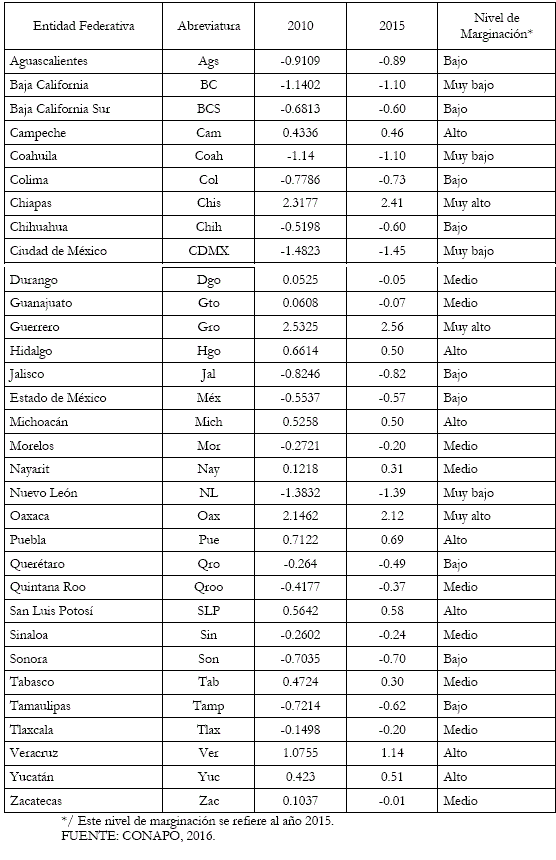 | Entidad Federativa | Abreviatura | 2010 | 2015 | Nivel de Marginación* |
|---|---|---|---|---|
| Aguascalientes | Ags | -0.9109 | -0.89 | Bajo |
| Baja California | BC | -1.1402 | -1.10 | Muy bajo |
| Baja California Sur | BCS | -0.6813 | -0.60 | Bajo |
| Campeche | Cam | 0.4336 | 0.46 | Alto |
| Coahuila | Coah | -1.14 | -1.10 | Muy bajo |
| Colima | Col | -0.7786 | -0.73 | Bajo |
| Chiapas | Chis | 2.3177 | 2.41 | Muy alto |
| Chihuahua | Chih | -0.5198 | -0.60 | Bajo |
| Ciudad de México | CDMX | -1.4823 | -1.45 | Muy bajo |
| Durango | Dgo | 0.0525 | -0.05 | Medio |
| Guanajuato | Gto | 0.0608 | -0.07 | Medio |
| Guerrero | Gro | 2.5325 | 2.56 | Muy alto |
| Hidalgo | Hgo | 0.6614 | 0.50 | Alto |
| Jalisco | Jal | -0.8246 | -0.82 | Bajo |
| Estado de México | Méx | -0.5537 | -0.57 | Bajo |
| Michoacán | Mich | 0.5258 | 0.50 | Alto |
| Morelos | Mor | -0.2721 | -0.20 | Medio |
| Nayarit | Nay | 0.1218 | 0.31 | Medio |
| Nuevo León | NL | -1.3832 | -1.39 | Muy bajo |
| Oaxaca | Oax | 2.1462 | 2.12 | Muy alto |
| Puebla | Pue | 0.7122 | 0.69 | Alto |
| Querétaro | Qro | -0.264 | -0.49 | Bajo |
| Quintana Roo | Qroo | -0.4177 | -0.37 | Medio |
| San Luis Potosí | SLP | 0.5642 | 0.58 | Alto |
| Sinaloa | Sin | -0.2602 | -0.24 | Medio |
| Sonora | Son | -0.7035 | -0.70 | Bajo |
| Tabasco | Tab | 0.4724 | 0.30 | Medio |
| Tamaulipas | Tamp | -0.7214 | -0.62 | Bajo |
| Tlaxcala | Tlax | -0.1498 | -0.20 | Medio |
| Veracruz | Ver | 1.0755 | 1.14 | Alto |
| Yucatán | Yuc | 0.423 | 0.51 | Alto |
| Zacatecas | Zac | 0.1037 | -0.01 | Medio |

*/ Este nivel de marginación se refiere al año 2015.
FUENTE: CONAPO, 2016.